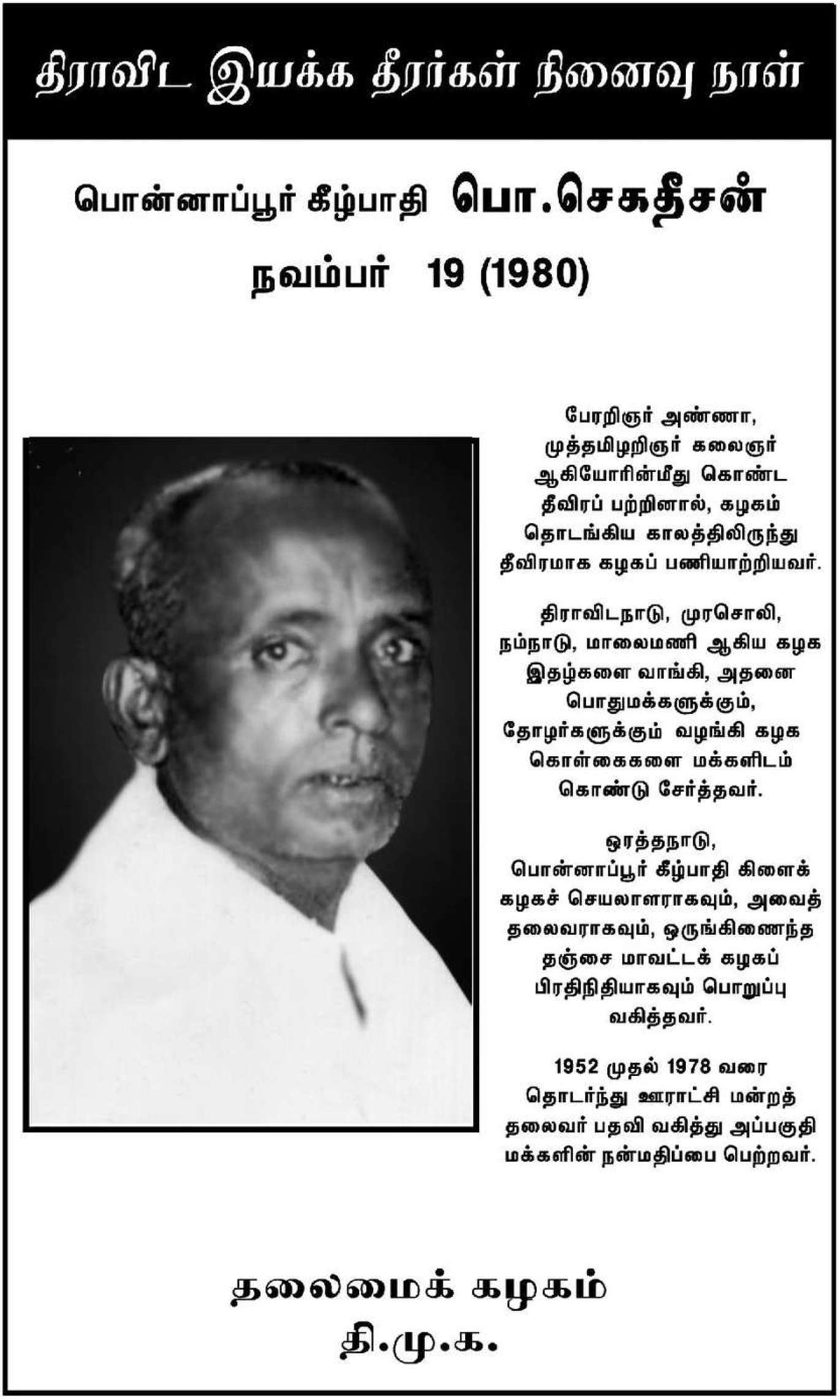 திராவிட இயக்க தீரர்கள் நினைவு நாள்

பொன்னாப்பூர் கீழ்பாதி பொ.செகதீசன்

நவம்பர் 19 (1980)

பேரறிஞர் அண்ணா, முத்தமிழறிஞர் கலைஞர் ஆகியோரின்மீது கொண்ட தீவிரப் பற்றினால், கழகம் தொடங்கிய காலத்திலிருந்து தீவிரமாக கழகப் பணியாற்றியவர்.

திராவிடநாடு, முரசொலி, நம்நாடு, மாலைமணி ஆகிய கழக இதழ்களை வாங்கி, அதனை பொதுமக்களுக்கும், தோழர்களுக்கும் வழங்கி கழக கொள்கைகளை மக்களிடம் கொண்டு சேர்த்தவர்.

ஒரத்தநாடு, பொன்னாப்பூர் கீழ்பாதி கிளைக் கழகச் செயலாளராகவும், அவைத் தலைவராகவும், ஒருங்கிணைந்த தஞ்சை மாவட்டக் கழகப் பிரதிநிதியாகவும் பொறுப்பு வகித்தவர்.

1952 முதல் 1978 வரை தொடர்ந்து ஊராட்சி மன்றத் தலைவர் பதவி வகித்து அப்பகுதி மக்களின் நன்மதிப்பை பெற்றவர்.

தலைமைக் கழகம்
தி.மு.க.